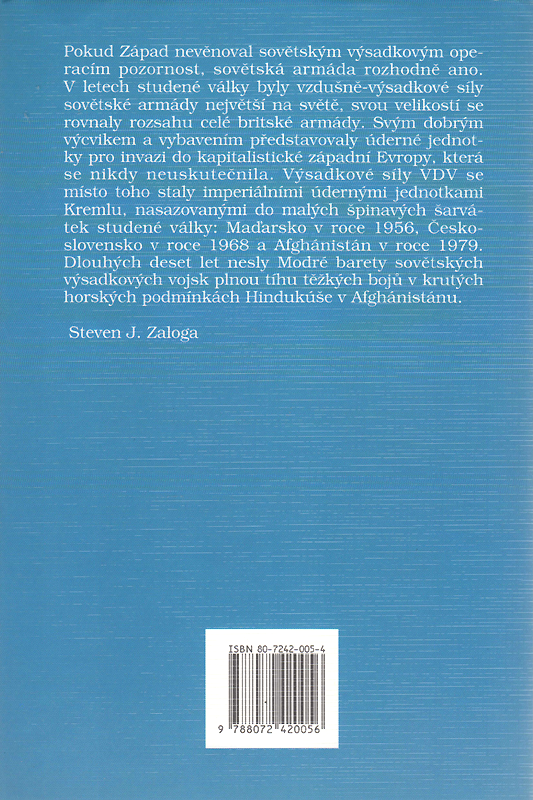 Pokud Západ nevěnoval sovětským výsadkovým operacím pozornost, sovětská armáda rozhodně ano. V letech studené války byly vzdušně-výsadkové síly sovětské armády největší na světě, svou velikostí se rovnaly rozsahu celé britské armády. Svým dobrým výcvikem a vybavením představovaly úderné jednotky pro invazi do kapitalistické západní Evropy, která se nikdy neuskutečnila. Výsadkové síly VDV se místo toho staly imperiálními údernými jednotkami Kremlu, nasazovanými do malých špinavých šarvátek studené války: Maďarsko v roce 1956, Československo v roce 1968 a Afghánistán v roce 1979. Dlouhých deset let nesly Modré barety sovětských výsadkových vojsk plnou tíhu těžkých bojů v krutých horských podmínkách Hindukúše v Afghánistánu.

Steven J. Zaloga

ISBN 80-7242-005-4

9 788072 420056